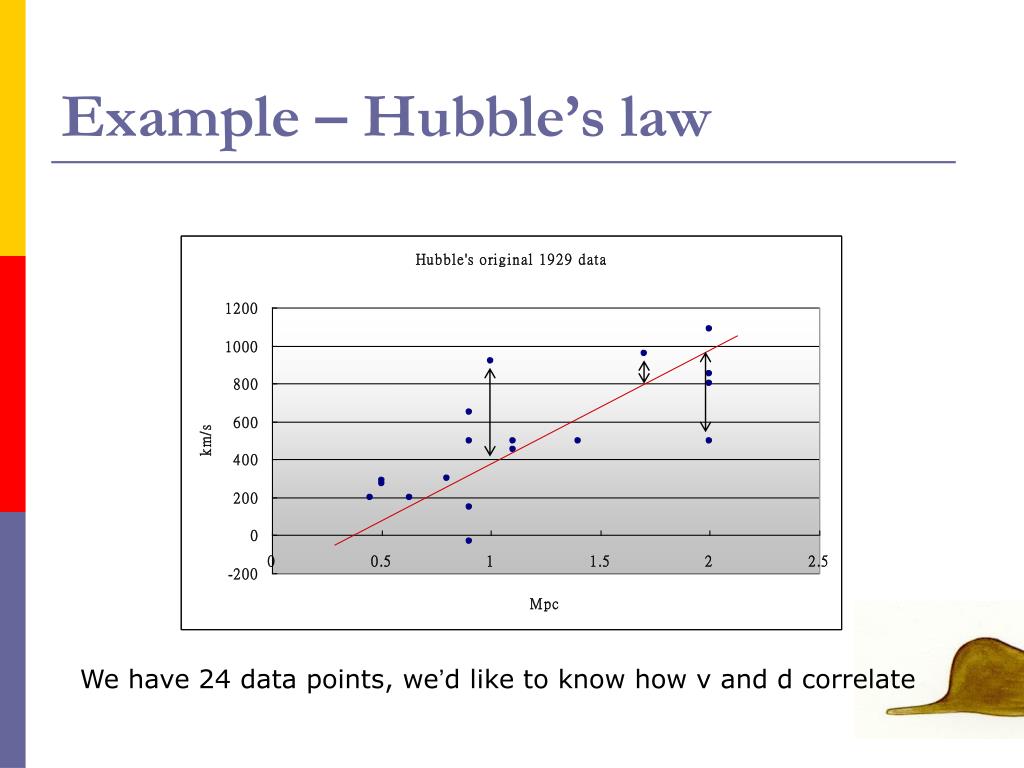 Example – Hubble's law

Hubble's original 1929 data

1200
1000
800
600
400
200
0
-200

km/s

0
0.5
1
1.5
2
2.5

Mpc

We have 24 data points, we'd like to know how v and d correlate